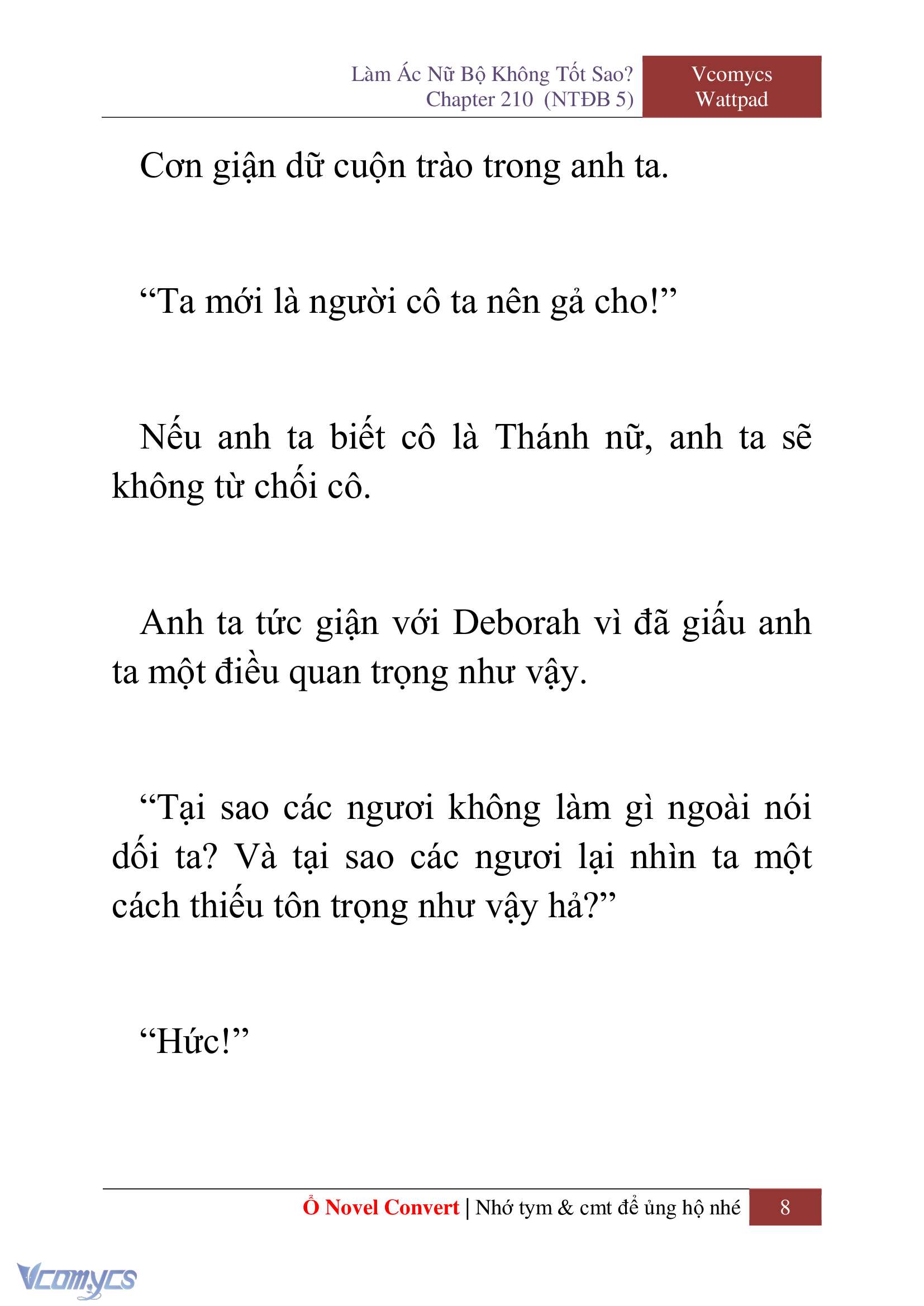 Làm Ác Nữ Bộ Không Tốt Sao?
Chapter 210 (NTĐB 5)

Vcomycs
Wattpad

Cơn giận dữ cuộn trào trong anh ta.

“Ta mới là người cô ta nên gả cho!”

Nếu anh ta biết cô là Thánh nữ, anh ta sẽ không từ chối cô.

Anh ta tức giận với Deborah vì đã giấu anh ta một điều quan trọng như vậy.

“Tại sao các ngươi không làm gì ngoài nói dối ta? Và tại sao các ngươi lại nhìn ta một cách thiếu tôn trọng như vậy hả?”

“Hức!”

Ổ Novel Convert | Nhớ tym & cmt để ủng hộ nhé 8

Vcomycs